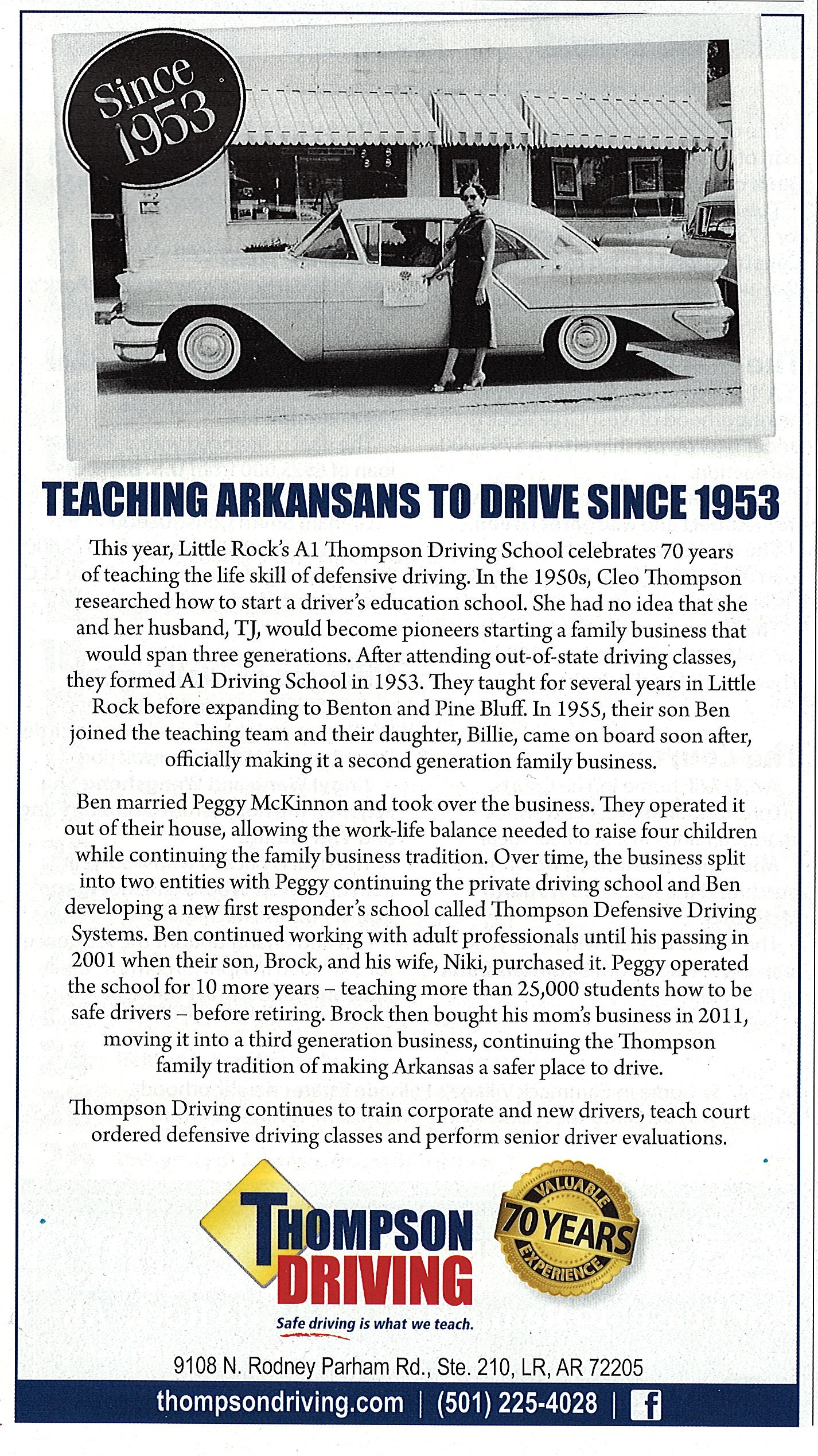 Since 1953

TEACHING ARKANSANS TO DRIVE SINCE 1953

This year, Little Rock's A1 Thompson Driving School celebrates 70 years of teaching the life skill of defensive driving. In the 1950s, Cleo Thompson researched how to start a driver's education school. She had no idea that she and her husband, TJ, would become pioneers starting a family business that would span three generations. After attending out-of-state driving classes, they formed A1 Driving School in 1953. They taught for several years in Little Rock before expanding to Benton and Pine Bluff. In 1955, their son Ben joined the teaching team and their daughter, Billie, came on board soon after, officially making it a second generation family business.

Ben married Peggy McKinnon and took over the business. They operated it out of their house, allowing the work-life balance needed to raise four children while continuing the family business tradition. Over time, the business split into two entities with Peggy continuing the private driving school and Ben developing a new first responder's school called Thompson Defensive Driving Systems. Ben continued working with adult professionals until his passing in 2001 when their son, Brock, and his wife, Niki, purchased it. Peggy operated the school for 10 more years – teaching more than 25,000 students how to be safe drivers – before retiring. Brock then bought his mom's business in 2011, moving it into a third generation business, continuing the Thompson family tradition of making Arkansas a safer place to drive.

Thompson Driving continues to train corporate and new drivers, teach court ordered defensive driving classes and perform senior driver evaluations.

THOMPSON DRIVING
Safe driving is what we teach.

VALUABLE 70 YEARS EXPERIENCE

9108 N. Rodney Parham Rd., Ste. 210, LR, AR 72205

thompsondriving.com | (501) 225-4028 | f